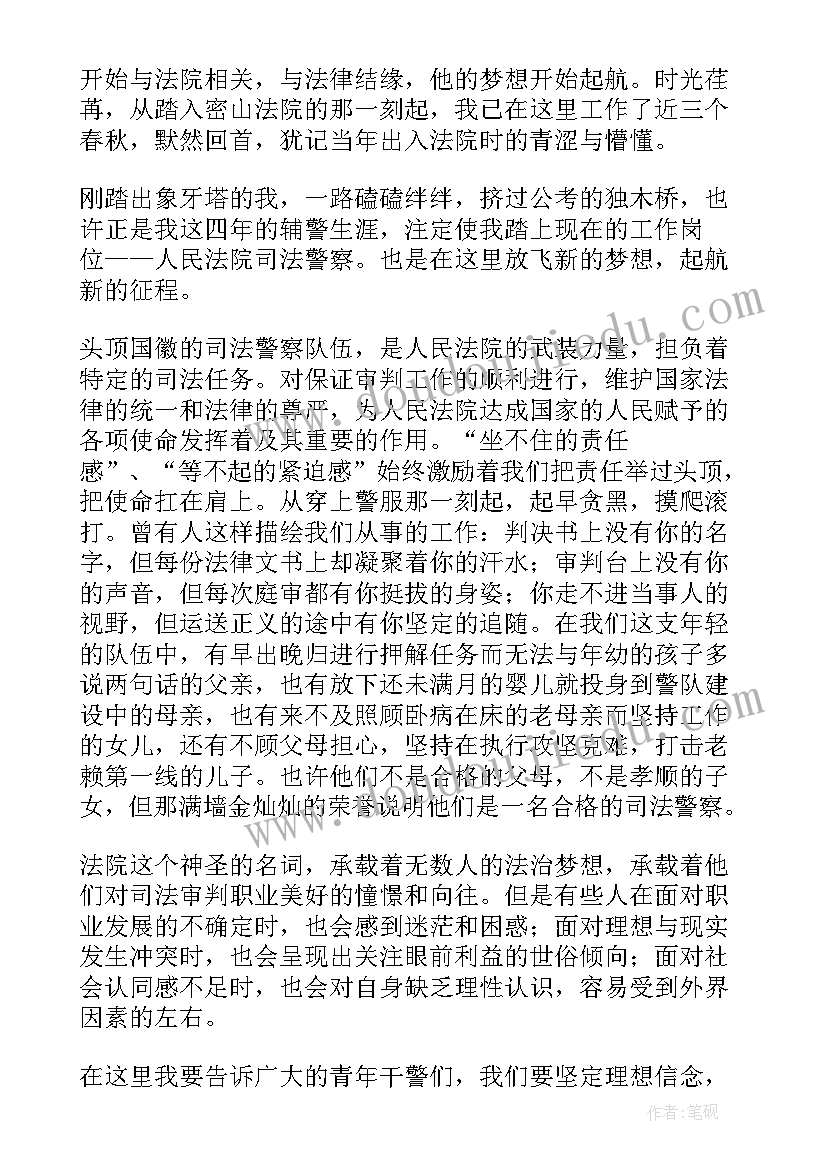 开始与法院相关，与法律结缘，他的梦想开始起航。时光荏苒，从踏入密山法院的那一刻起，我已在这里工作了近三个春秋，默然回首，犹记当年出入法院时的青涩与懵懂。

刚踏出象牙塔的我，一路磕磕绊绊，挤过公考的独木桥，也许正是我这四年的辅警生涯，注定使我踏上现在的工作岗位——人民法院司法警察。也是在这里放飞新的梦想，起航新的征程。

头顶国徽的司法警察队伍，是人民法院的武装力量，担负着特定的司法任务。对保证审判工作的顺利进行，维护国家法律的统一和法律的尊严，为人民法院达成国家的人民赋予的各项使命发挥着及其重要的作用。“坐不住的责任感”、“等不起的紧迫感”始终激励着我们把责任举过头顶，把使命扛在肩上。从穿上警服那一刻起，起早贪黑，摸爬滚打。曾有人这样描绘我们从事的工作：判决书上没有你的名字，但每份法律文书上却凝聚着你的汗水；审判台上没有你的声音，但每次庭审都有你挺拔的身姿；你走不进当事人的视野，但运送正义的途中有你坚定的追随。在我们这支年轻的队伍中，有早出晚归进行押解任务而无法与年幼的孩子多说两句话的父亲，也有放下还未满月的婴儿就投身到警队建设中的母亲，也有来不及照顾卧病在床的老母亲而坚持工作的女儿，还有不顾父母担心，坚持在执行攻坚克难，打击老赖第一线的儿子。也许他们不是合格的父母，不是孝顺的子女，但那满墙金灿灿的荣誉说明他们是一名合格的司法警察。

法院这个神圣的名词，承载着无数人的法治梦想，承载着他们对司法审判职业美好的憧憬和向往。但是有些人在面对职业发展的不确定时，也会感到迷茫和困惑；面对理想与现实发生冲突时，也会呈现出关注眼前利益的世俗倾向；面对社会认同感不足时，也会对自身缺乏理性认识，容易受到外界因素的左右。

在这里我要告诉广大的青年干警们，我们要坚定理想信念，

作者：笔砚